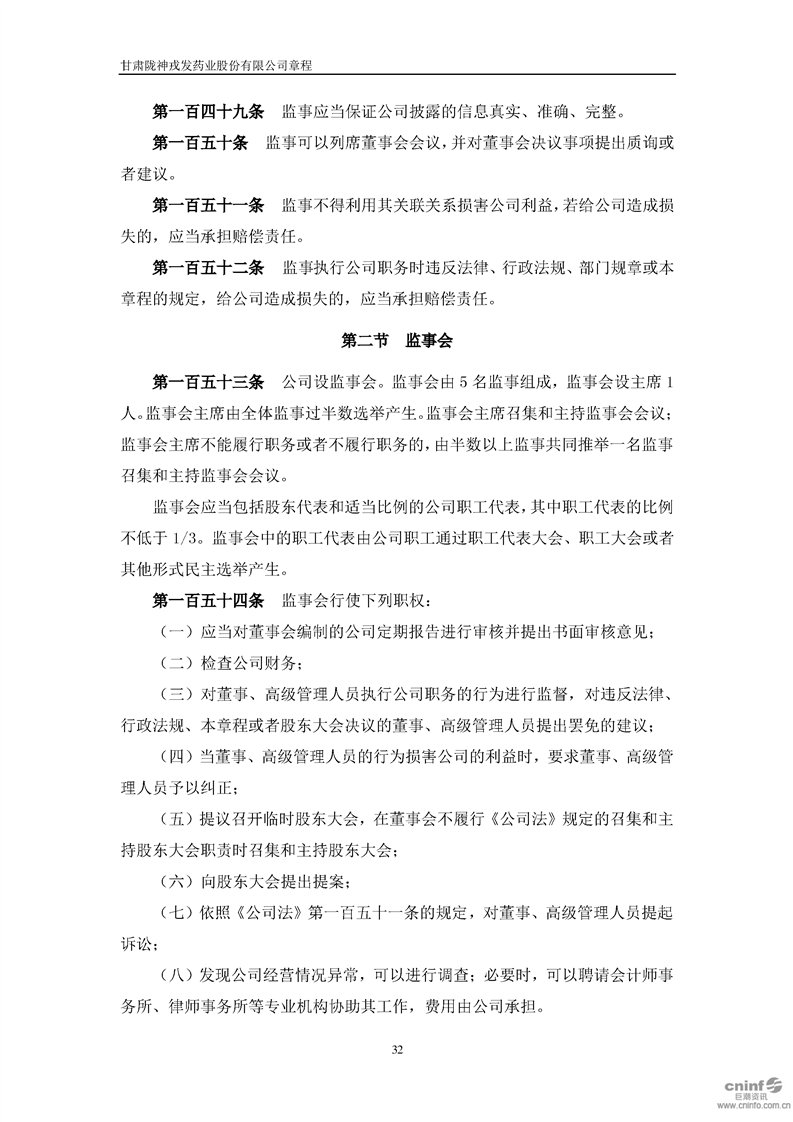 甘肃陇神戎发药业股份有限公司章程

第一百四十九条　监事应当保证公司披露的信息真实、准确、完整。

第一百五十条　监事可以列席董事会会议，并对董事会决议事项提出质询或者建议。

第一百五十一条　监事不得利用其关联关系损害公司利益，若给公司造成损失的，应当承担赔偿责任。

第一百五十二条　监事执行公司职务时违反法律、行政法规、部门规章或本章程的规定，给公司造成损失的，应当承担赔偿责任。

第二节　监事会

第一百五十三条　公司设监事会。监事会由 5 名监事组成，监事会设主席 1 人。监事会主席由全体监事过半数选举产生。监事会主席召集和主持监事会会议；监事会主席不能履行职务或者不履行职务的，由半数以上监事共同推举一名监事召集和主持监事会会议。

监事会应当包括股东代表和适当比例的公司职工代表，其中职工代表的比例不低于 1/3。监事会中的职工代表由公司职工通过职工代表大会、职工大会或者其他形式民主选举产生。

第一百五十四条　监事会行使下列职权：

（一）应当对董事会编制的公司定期报告进行审核并提出书面审核意见；

（二）检查公司财务；

（三）对董事、高级管理人员执行公司职务的行为进行监督，对违反法律、行政法规、本章程或者股东大会决议的董事、高级管理人员提出罢免的建议；

（四）当董事、高级管理人员的行为损害公司的利益时，要求董事、高级管理人员予以纠正；

（五）提议召开临时股东大会，在董事会不履行《公司法》规定的召集和主持股东大会职责时召集和主持股东大会；

（六）向股东大会提出提案；

（七）依照《公司法》第一百五十一条的规定，对董事、高级管理人员提起诉讼；

（八）发现公司经营情况异常，可以进行调查；必要时，可以聘请会计师事务所、律师事务所等专业机构协助其工作，费用由公司承担。

32

cninf 巨潮资讯 www.cninfo.com.cn